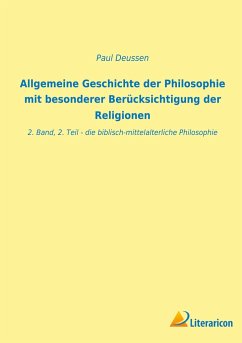 Paul Deussen

Allgemeine Geschichte der Philosophie mit besonderer Berücksichtigung der Religionen

2. Band, 2. Teil - die biblisch-mittelalterliche Philosophie

Literaricon